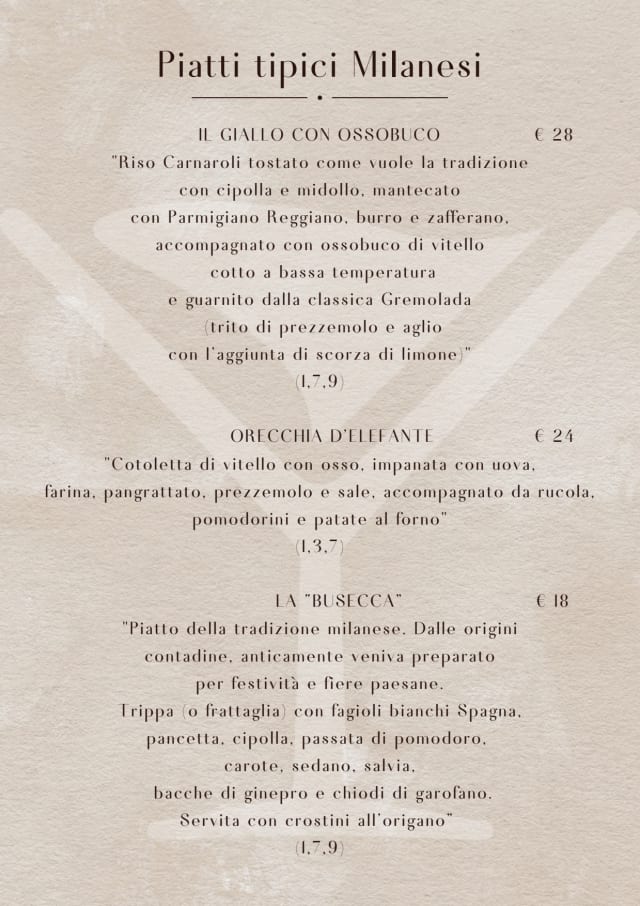 Piatti tipici Milanesi

IL GIALLO CON OSSOBUCO € 28

"Riso Carnaroli tostato come vuole la tradizione con cipolla e midollo, mantecato con Parmigiano Reggiano, burro e zafferano, accompagnato con ossobuco di vitello cotto a bassa temperatura e guarnito dalla classica Gremolada (trito di prezzemolo e aglio con l'aggiunta di scorza di limone)"
(1,7,9)

ORECCHIA D'ELEFANTE € 24

"Cotoletta di vitello con osso, impanata con uova, farina, pangrattato, prezzemolo e sale, accompagnato da rucola, pomodorini e patate al forno"
(1,3,7)

LA "BUSECCA" € 18

"Piatto della tradizione milanese. Dalle origini contadine, anticamente veniva preparato per festività e fiere paesane.
Trippa (o frattaglia) con fagioli bianchi Spagna, pancetta, cipolla, passata di pomodoro, carote, sedano, salvia, bacche di ginepro e chiodi di garofano.
Servita con crostini all'origano"
(1,7,9)